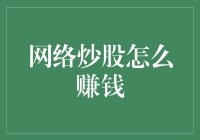 网络炒股怎么赚钱